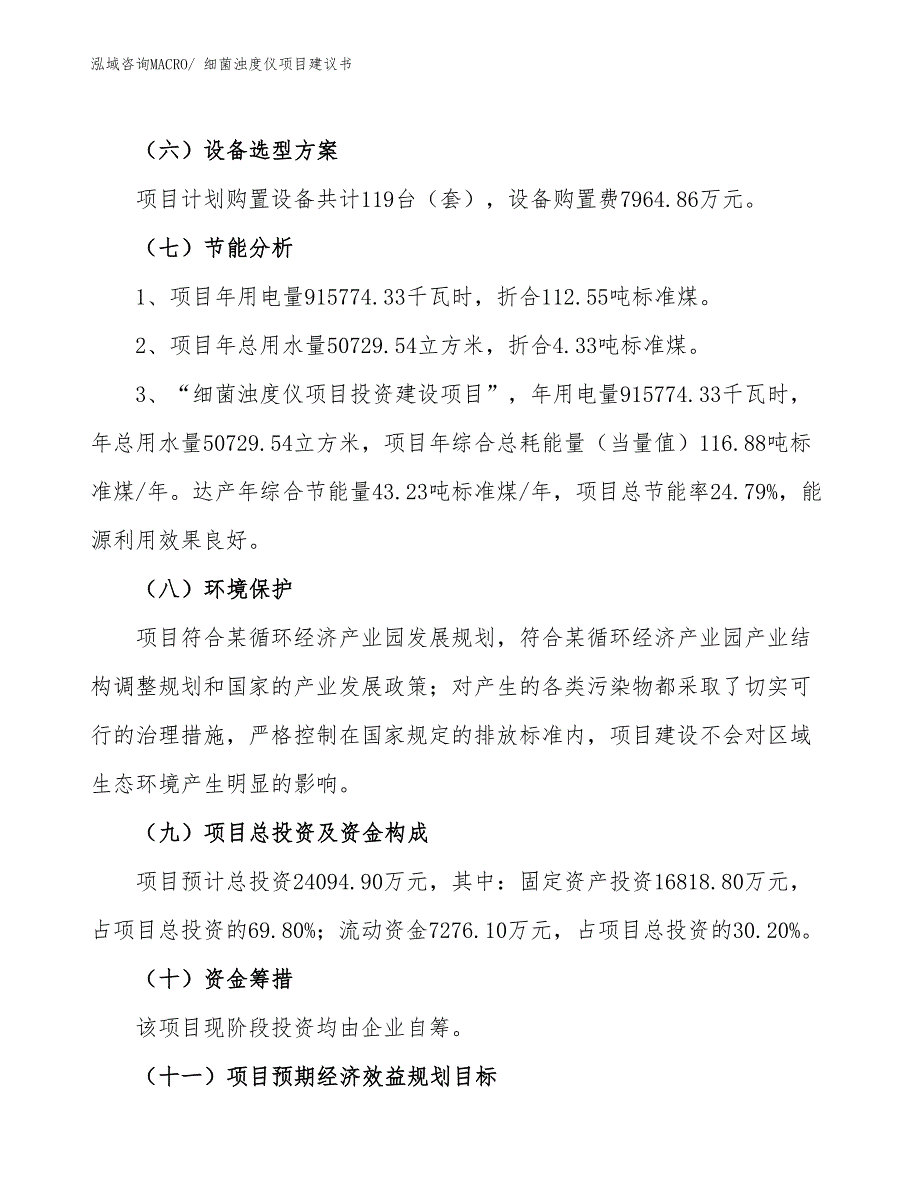 泓域咨询MACRO/ 细菌浊度仪项目建议书

（六）设备选型方案

项目计划购置设备共计119台（套），设备购置费7964.86万元。

（七）节能分析

1、项目年用电量915774.33千瓦时，折合112.55吨标准煤。

2、项目年总用水量50729.54立方米，折合4.33吨标准煤。

3、“细菌浊度仪项目投资建设项目”，年用电量915774.33千瓦时，年总用水量50729.54立方米，项目年综合总耗能量（当量值）116.88吨标准煤/年。达产年综合节能量43.23吨标准煤/年，项目总节能率24.79%，能源利用效果良好。

（八）环境保护

项目符合某循环经济产业园发展规划，符合某循环经济产业园产业结构调整规划和国家的产业发展政策；对产生的各类污染物都采取了切实可行的治理措施，严格控制在国家规定的排放标准内，项目建设不会对区域生态环境产生明显的影响。

（九）项目总投资及资金构成

项目预计总投资24094.90万元，其中：固定资产投资16818.80万元，占项目总投资的69.80%；流动资金7276.10万元，占项目总投资的30.20%。

（十）资金筹措

该项目现阶段投资均由企业自筹。

（十一）项目预期经济效益规划目标